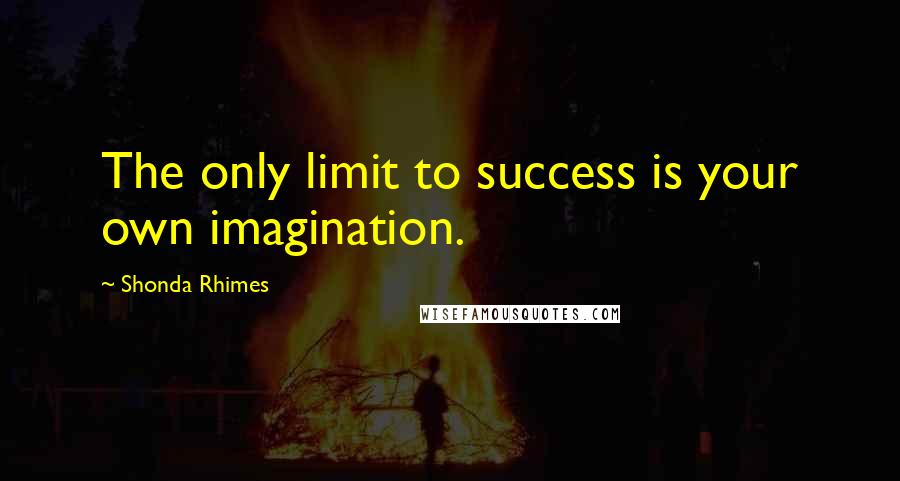 The only limit to success is your own imagination.

~ Shonda Rhimes

WISEFAMOUSQUOTES.COM